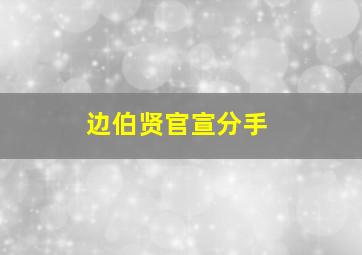 边伯贤官宣分手